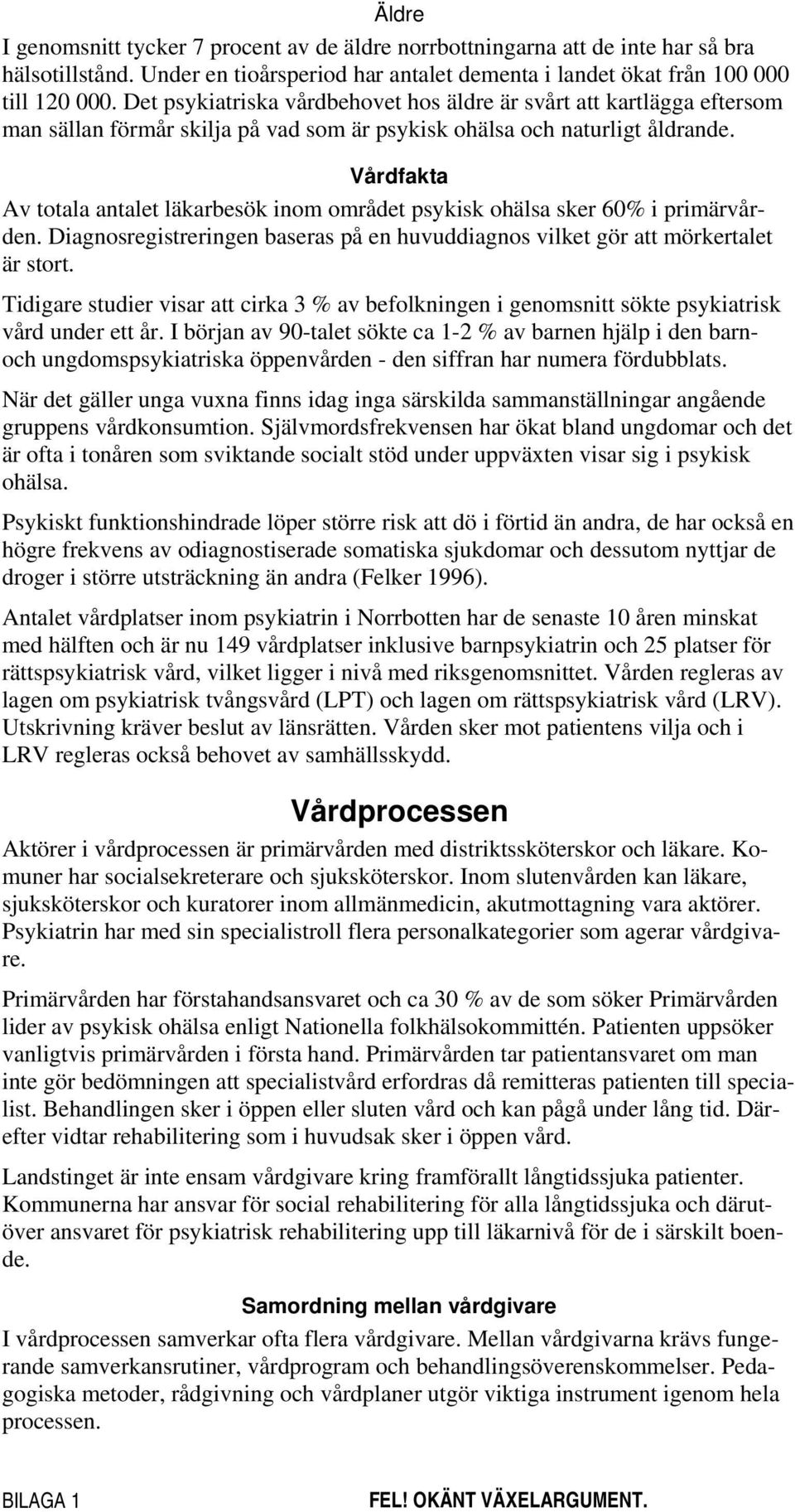 Äldre

I genomsnitt tycker 7 procent av de äldre norrbottningarna att de inte har så bra hälsotillstånd. Under en tioårsperiod har antalet dementa i landet ökat från 100 000 till 120 000. Det psykiatriska vårdbehovet hos äldre är svårt att kartlägga eftersom man sällan förmår skilja på vad som är psykisk ohälsa och naturligt åldrande.

Vårdfakta

Av totala antalet läkarbesök inom området psykisk ohälsa sker 60% i primärvården. Diagnosregistreringen baseras på en huvuddiagnos vilket gör att mörkertalet är stort.

Tidigare studier visar att cirka 3 % av befolkningen i genomsnitt sökte psykiatrisk vård under ett år. I början av 90-talet sökte ca 1-2 % av barnen hjälp i den barn- och ungdomspsykiatriska öppenvården - den siffran har numera fördubblats.

När det gäller unga vuxna finns idag inga särskilda sammanställningar angående gruppens vårdkonsumtion. Självmordsfrekvensen har ökat bland ungdomar och det är ofta i tonåren som sviktande socialt stöd under uppväxten visar sig i psykisk ohälsa.

Psykiskt funktionshindrade löper större risk att dö i förtid än andra, de har också en högre frekvens av odiagnostiserade somatiska sjukdomar och dessutom nyttjar de droger i större utsträckning än andra (Felker 1996).

Antalet vårdplatser inom psykiatrin i Norrbotten har de senaste 10 åren minskat med hälften och är nu 149 vårdplatser inklusive barnpsykiatrin och 25 platser för rättspsykiatrisk vård, vilket ligger i nivå med riksgenomsnittet. Vården regleras av lagen om psykiatrisk tvångsvård (LPT) och lagen om rättspsykiatrisk vård (LRV). Utskrivning kräver beslut av länsrätten. Vården sker mot patientens vilja och i LRV regleras också behovet av samhällsskydd.

Vårdprocessen

Aktörer i vårdprocessen är primärvården med distriktssköterskor och läkare. Komuner har socialsekreterare och sjuksköterskor. Inom slutenvården kan läkare, sjuksköterskor och kuratorer inom allmänmedicin, akutmottagning vara aktörer. Psykiatrin har med sin specialistroll flera personalkategorier som agerar vårdgivare.

Primärvården har förstahandsansvaret och ca 30 % av de som söker Primärvården lider av psykisk ohälsa enligt Nationella folkhälsokommittén. Patienten uppsöker vanligtvis primärvården i första hand. Primärvården tar patientansvaret om man inte gör bedömningen att specialistvård erfordras då remitteras patienten till specialist. Behandlingen sker i öppen eller sluten vård och kan pågå under lång tid. Därefter vidtar rehabilitering som i huvudsak sker i öppen vård.

Landstinget är inte ensam vårdgivare kring framförallt långtidssjuka patienter. Kommunerna har ansvar för social rehabilitering för alla långtidssjuka och därutöver ansvaret för psykiatrisk rehabilitering upp till läkarnivå för de i särskilt boende.

Samordning mellan vårdgivare

I vårdprocessen samverkar ofta flera vårdgivare. Mellan vårdgivarna krävs fungerande samverkansrutiner, vårdprogram och behandlingsöverenskommelser. Pedagogiska metoder, rådgivning och vårdplaner utgör viktiga instrument igenom hela processen.

BILAGA 1

FEL! OKÄNT VÄXELARGUMENT.